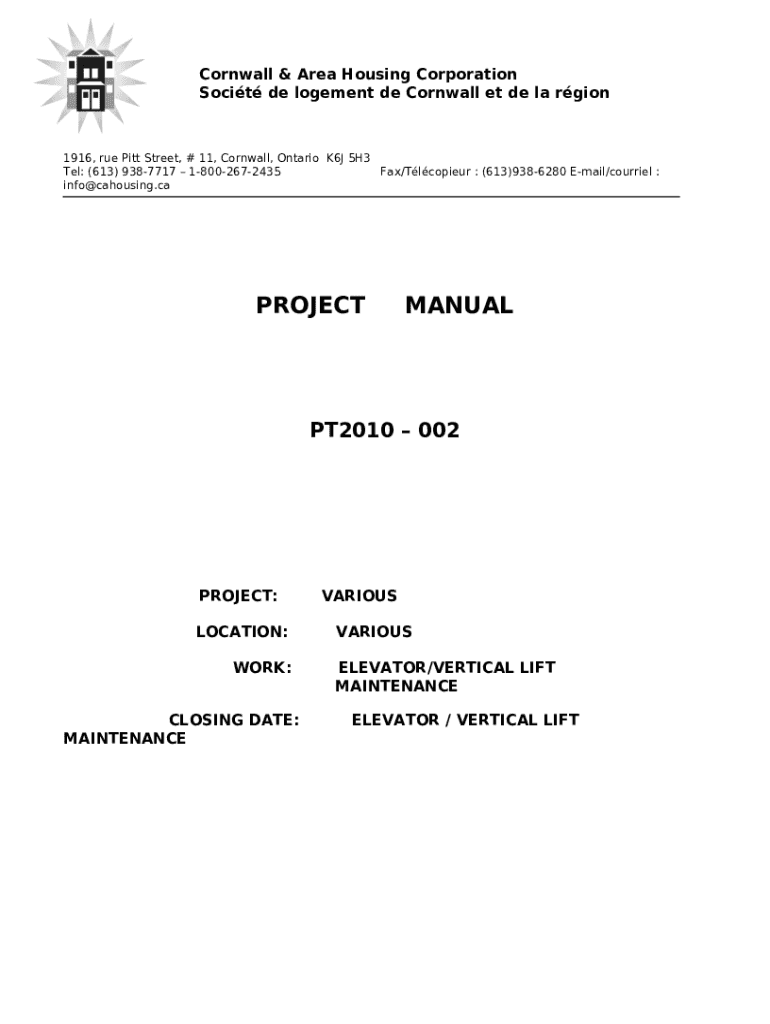 Cornwall & Area Housing Corporation
Société de logement de Cornwall et de la région

1916, rue Pitt Street, # 11, Cornwall, Ontario K6J 5H3
Tel: (613) 938-7717 – 1-800-267-2435 Fax/Télécopieur : (613)938-6280 E-mail/courriel : info@cahousing.ca

PROJECT MANUAL

PT2010 – 002

PROJECT: VARIOUS

LOCATION: VARIOUS

WORK: ELEVATOR/VERTICAL LIFT MAINTENANCE

CLOSING DATE: ELEVATOR / VERTICAL LIFT MAINTENANCE